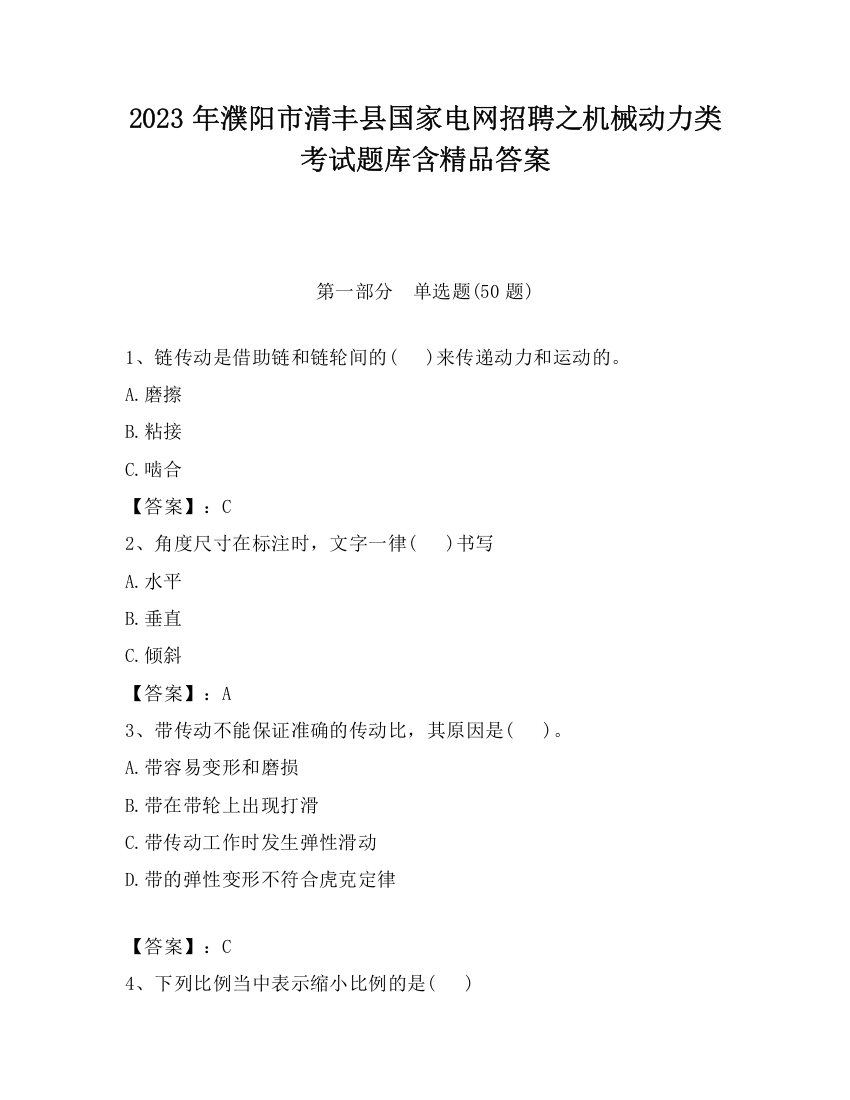 2023 年濮阳市清丰县国家电网招聘之机械动力类考试题库含精品答案

第一部分　单选题(50 题)

1、链传动是借助链和链轮间的(　 )来传递动力和运动的。

A.磨擦

B.粘接

C.啮合

【答案】：C

2、角度尺寸在标注时，文字一律(　 )书写

A.水平

B.垂直

C.倾斜

【答案】：A

3、带传动不能保证准确的传动比，其原因是(　 )。

A.带容易变形和磨损

B.带在带轮上出现打滑

C.带传动工作时发生弹性滑动

D.带的弹性变形不符合虎克定律

【答案】：C

4、下列比例当中表示缩小比例的是(　 )